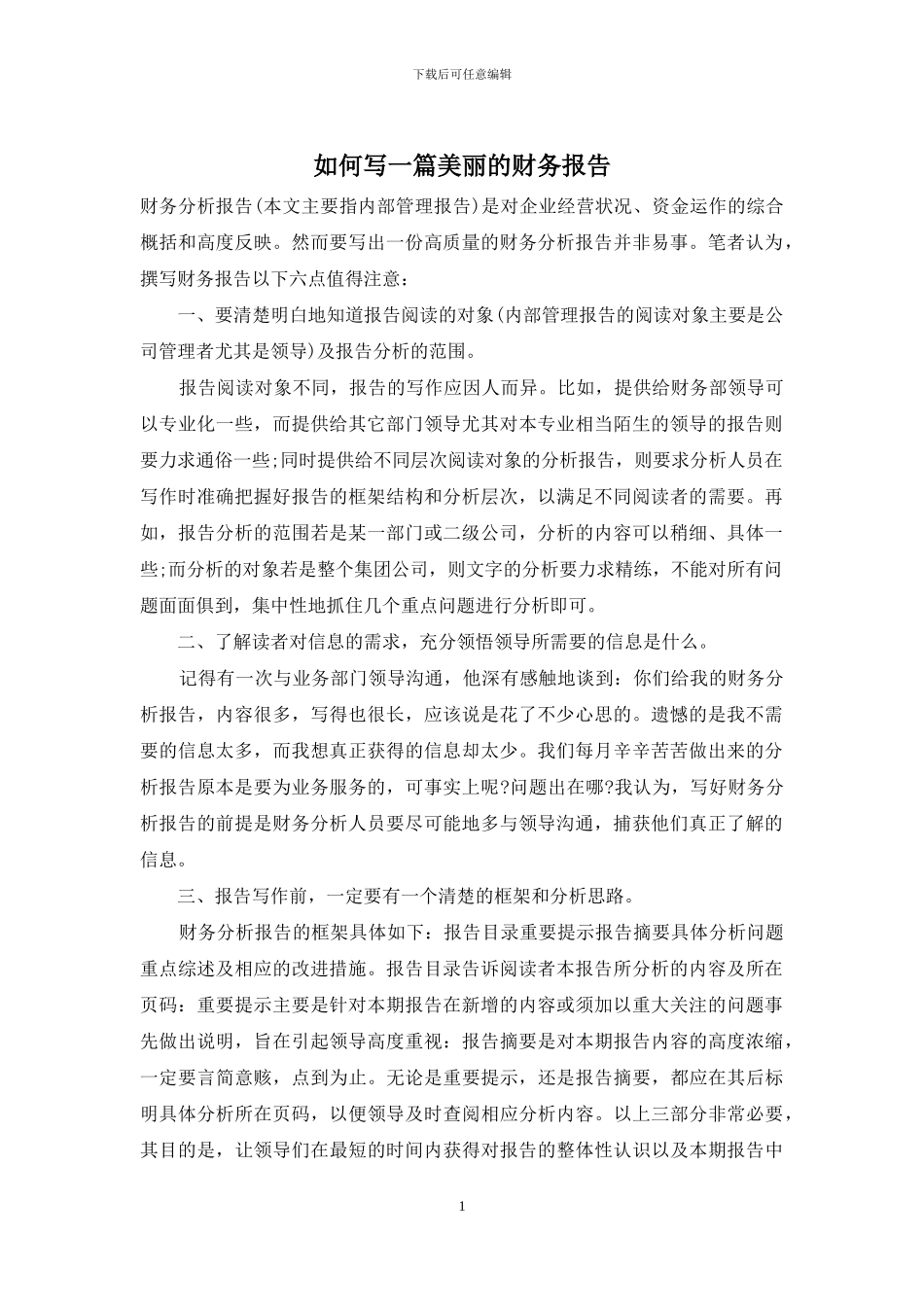 下载后可任意编辑

如何写一篇美丽的财务报告

财务分析报告(本文主要指内部管理报告)是对企业经营状况、资金运作的综合概括和高度反映。然而要写出一份高质量的财务分析报告并非易事。笔者认为，撰写财务报告以下六点值得注意：

一、要清楚明白地知道报告阅读的对象(内部管理报告的阅读对象主要是公司管理者尤其是领导)及报告分析的范围。

报告阅读对象不同，报告的写作应因人而异。比如，提供给财务部领导可以专业化一些，而提供给其它部门领导尤其对本专业相当陌生的领导的报告则要力求通俗一些;同时提供给不同层次阅读对象的分析报告，则要求分析人员在写作时准确把握好报告的框架结构和分析层次，以满足不同阅读者的需要。再如，报告分析的范围若是某一部门或二级公司，分析的内容可以稍细、具体一些;而分析的对象若是整个集团公司，则文字的分析要力求精练，不能对所有问题面面俱到，集中性地抓住几个重点问题进行分析即可。

二、了解读者对信息的需求，充分领悟领导所需要的信息是什么。

记得有一次与业务部门领导沟通，他深有感触地谈到：你们给我的财务分析报告，内容很多，写得也很长，应该说是花了不少心思的。遗憾的是我不需要的信息太多，而我想真正获得的信息却太少。我们每月辛辛苦苦做出来的分析报告原本是要为业务服务的，可事实上呢?问题出在哪?我认为，写好财务分析报告的前提是财务分析人员要尽可能地多与领导沟通，捕获他们真正了解的信息。

三、报告写作前，一定要有一个清楚的框架和分析思路。

财务分析报告的框架具体如下：报告目录重要提示报告摘要具体分析问题重点综述及相应的改进措施。报告目录告诉阅读者本报告所分析的内容及所在页码：重要提示主要是针对本期报告在新增的内容或须加以重大关注的问题事先做出说明，旨在引起领导高度重视：报告摘要是对本期报告内容的高度浓缩，一定要言简意赅，点到为止。无论是重要提示，还是报告摘要，都应在其后标明具体分析所在页码，以便领导及时查阅相应分析内容。以上三部分非常必要，其目的是，让领导们在最短的时间内获得对报告的整体性认识以及本期报告中

1